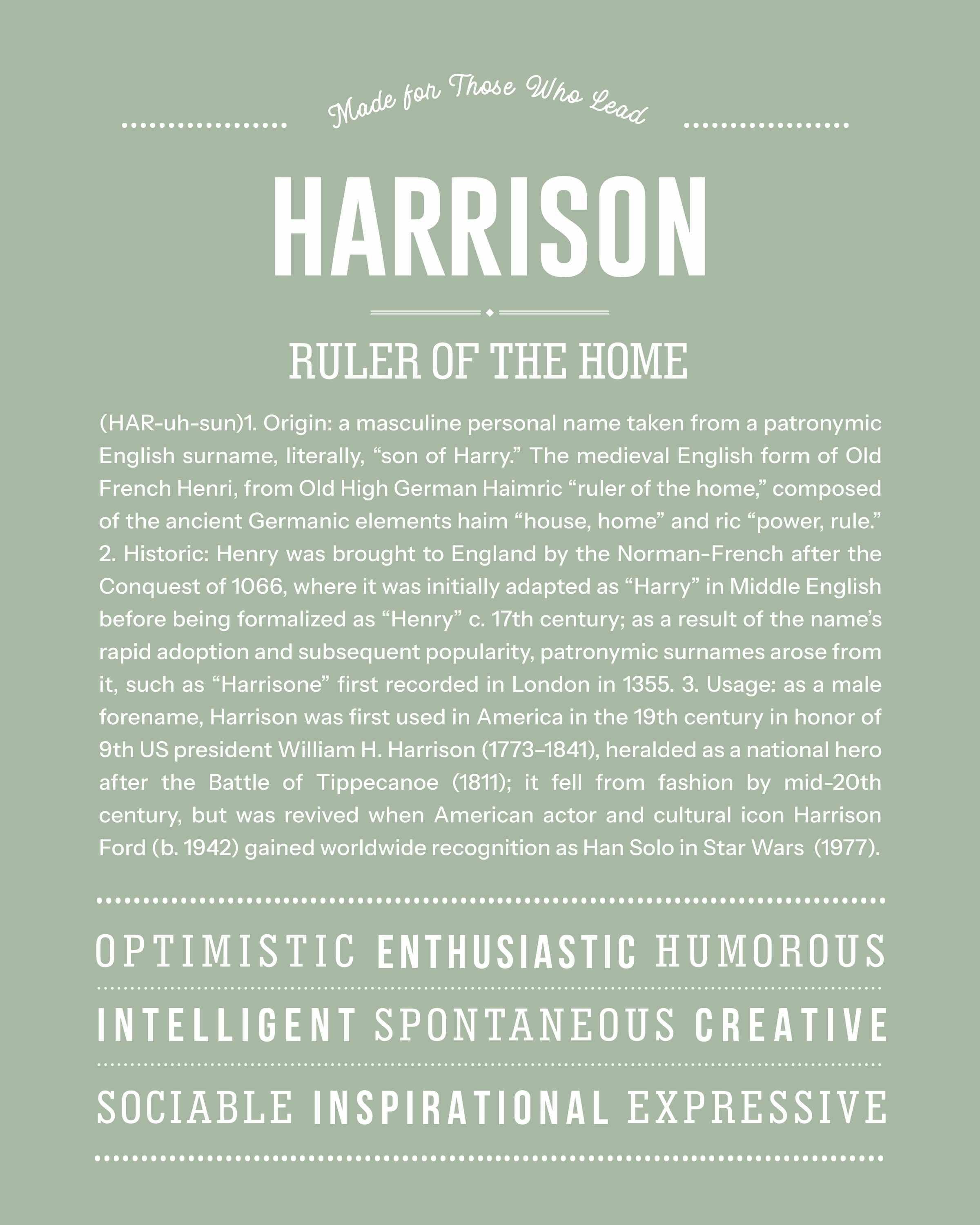 Made for Those Who Lead

HARRISON

RULER OF THE HOME

(HAR-uh-sun)1. Origin: a masculine personal name taken from a patronymic English surname, literally, “son of Harry.” The medieval English form of Old French Henri, from Old High German Haimric “ruler of the home,” composed of the ancient Germanic elements haim “house, home” and ric “power, rule.” 2. Historic: Henry was brought to England by the Norman-French after the Conquest of 1066, where it was initially adapted as “Harry” in Middle English before being formalized as “Henry” c. 17th century; as a result of the name’s rapid adoption and subsequent popularity, patronymic surnames arose from it, such as “Harrisone” first recorded in London in 1355. 3. Usage: as a male forename, Harrison was first used in America in the 19th century in honor of 9th US president William H. Harrison (1773–1841), heralded as a national hero after the Battle of Tippecanoe (1811); it fell from fashion by mid-20th century, but was revived when American actor and cultural icon Harrison Ford (b. 1942) gained worldwide recognition as Han Solo in Star Wars (1977).

OPTIMISTIC ENTHUSIASTIC HUMOROUS

INTELLIGENT SPONTANEOUS CREATIVE

SOCIABLE INSPIRATIONAL EXPRESSIVE